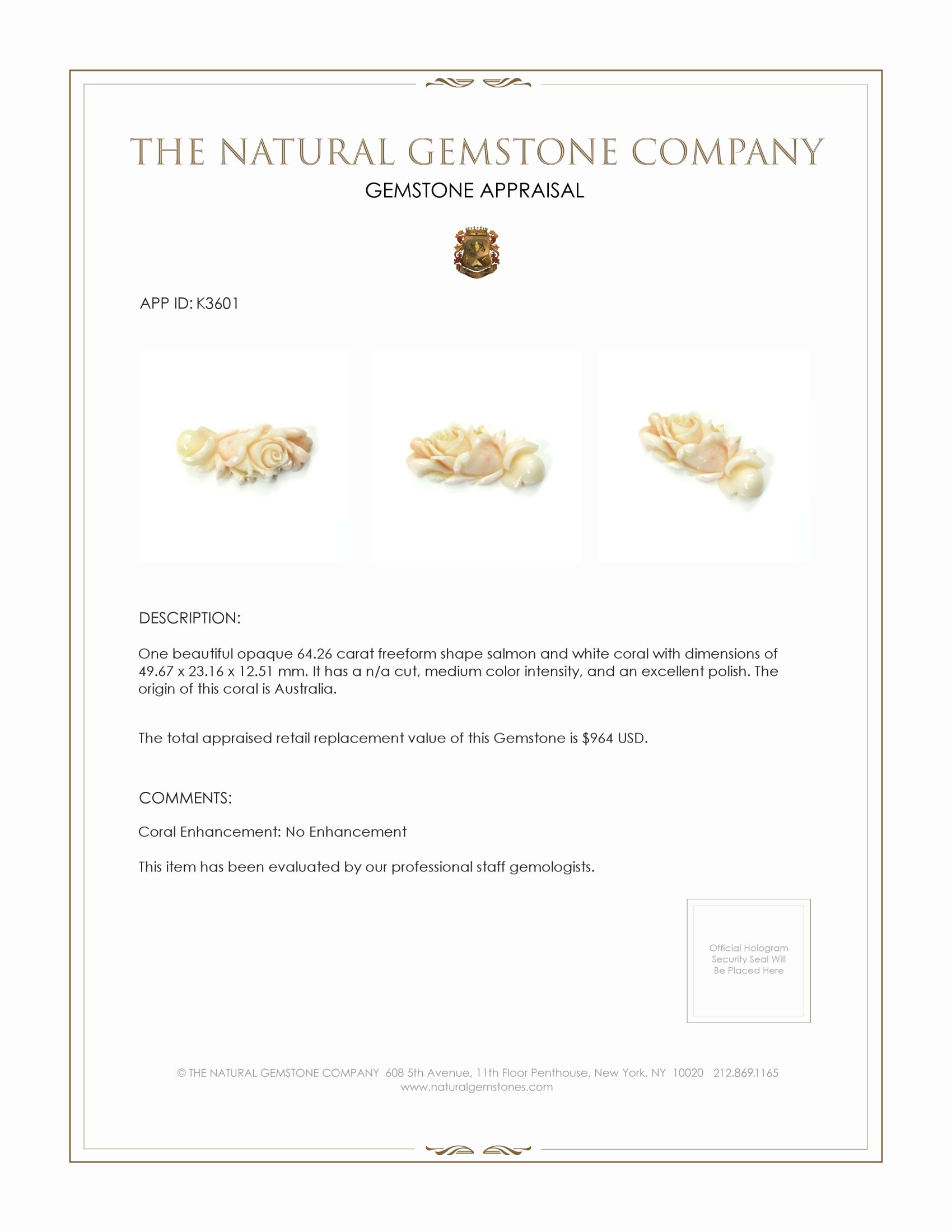 THE NATURAL GEMSTONE COMPANY

GEMSTONE APPRAISAL

APP ID: K3601

DESCRIPTION:

One beautiful opaque 64.26 carat freeform shape salmon and white coral with dimensions of 49.67 x 23.16 x 12.51 mm. It has a n/a cut, medium color intensity, and an excellent polish. The origin of this coral is Australia.

The total appraised retail replacement value of this Gemstone is $964 USD.

COMMENTS:

Coral Enhancement: No Enhancement

This item has been evaluated by our professional staff gemologists.

Official Hologram Security Seal Will Be Placed Here

© THE NATURAL GEMSTONE COMPANY 608 5th Avenue, 11th Floor Penthouse, New York, NY 10020 212.869.1165
www.naturalgemstones.com